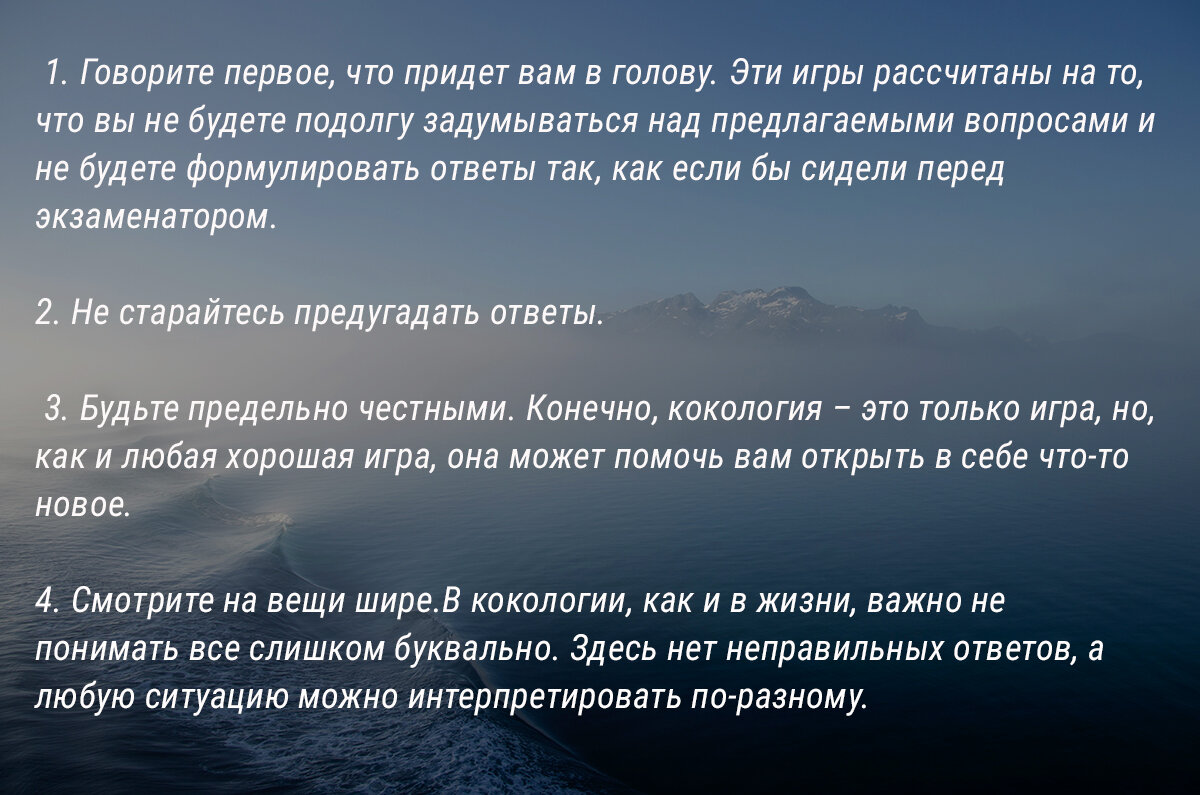 1. Говорите первое, что придет вам в голову. Эти игры рассчитаны на то, что вы не будете подолгу задумываться над предлагаемыми вопросами и не будете формулировать ответы так, как если бы сидели перед экзаменатором.

2. Не старайтесь предугадать ответы.

3. Будьте предельно честными. Конечно, кокология – это только игра, но, как и любая хорошая игра, она может помочь вам открыть в себе что-то новое.

4. Смотрите на вещи шире.В кокологии, как и в жизни, важно не понимать все слишком буквально. Здесь нет неправильных ответов, а любую ситуацию можно интерпретировать по-разному.